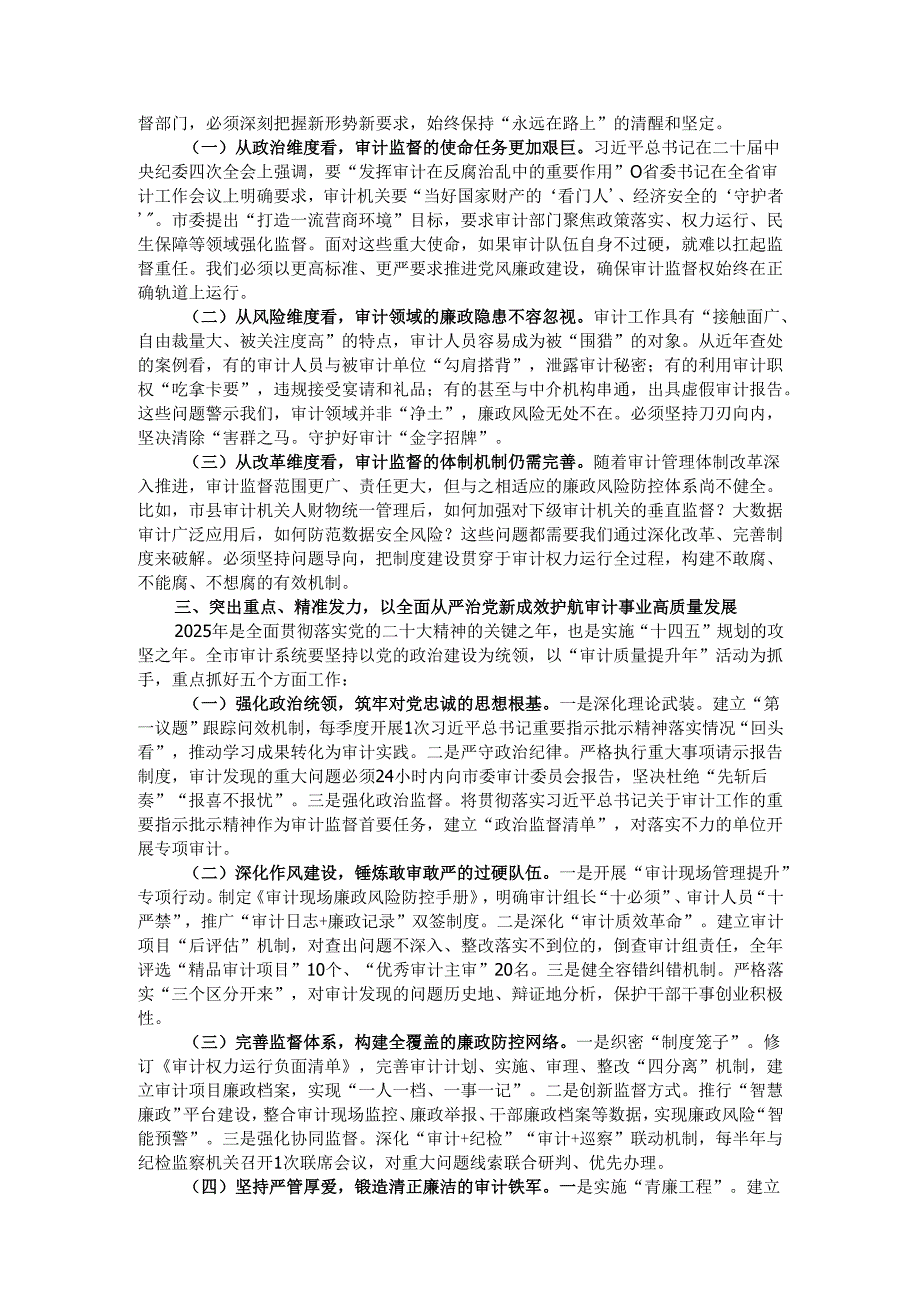 督部门，必须深刻把握新形势新要求，始终保持“永远在路上”的清醒和坚定。

（一）从政治维度看，审计监督的使命任务更加艰巨。习近平总书记在二十届中央纪委四次全会上强调，要“发挥审计在反腐治乱中的重要作用”O省委书记在全省审计工作会议上明确要求，审计机关要“当好国家财产的‘看门人’、经济安全的‘守护者’”。市委提出“打造一流营商环境”目标，要求审计部门聚焦政策落实、权力运行、民生保障等领域强化监督。面对这些重大使命，如果审计队伍自身不过硬，就难以扛起监督重任。我们必须以更高标准、更严要求推进党风廉政建设，确保审计监督权始终在正确轨道上运行。

（二）从风险维度看，审计领域的廉政隐患不容忽视。审计工作具有“接触面广、自由裁量大、被关注度高”的特点，审计人员容易成为被“围猎”的对象。从近年查处的案例看，有的审计人员与被审计单位“勾肩搭背”，泄露审计秘密；有的利用审计职权“吃拿卡要”，违规接受宴请和礼品；有的甚至与中介机构串通，出具虚假审计报告。这些问题警示我们，审计领域并非“净土”，廉政风险无处不在。必须坚持刀刃向内，坚决清除“害群之马。守护好审计“金字招牌”。

（三）从改革维度看，审计监督的体制机制仍需完善。随着审计管理体制改革深入推进，审计监督范围更广、责任更大，但与之相适应的廉政风险防控体系尚不健全。比如，市县审计机关人财物统一管理后，如何加强对下级审计机关的垂直监督？大数据审计广泛应用后，如何防范数据安全风险？这些问题都需要我们通过深化改革、完善制度来破解。必须坚持问题导向，把制度建设贯穿于审计权力运行全过程，构建不敢腐、不能腐、不想腐的有效机制。

三、突出重点、精准发力，以全面从严治党新成效护航审计事业高质量发展

2025年是全面贯彻落实党的二十大精神的关键之年，也是实施“十四五”规划的攻坚之年。全市审计系统要坚持以党的政治建设为统领，以“审计质量提升年”活动为抓手，重点抓好五个方面工作：

（一）强化政治统领，筑牢对党忠诚的思想根基。一是深化理论武装。建立“第一议题”跟踪问效机制，每季度开展1次习近平总书记重要指示批示精神落实情况“回头看”，推动学习成果转化为审计实践。二是严守政治纪律。严格执行重大事项请示报告制度，审计发现的重大问题必须24小时内向市委审计委员会报告，坚决杜绝“先斩后奏”“报喜不报忧”。三是强化政治监督。将贯彻落实习近平总书记关于审计工作的重要指示批示精神作为审计监督首要任务，建立“政治监督清单”，对落实不力的单位开展专项审计。

（二）深化作风建设，锤炼敢审敢严的过硬队伍。一是开展“审计现场管理提升”专项行动。制定《审计现场廉政风险防控手册》，明确审计组长“十必须”、审计人员“十严禁”，推广“审计日志+廉政记录”双签制度。二是深化“审计质效革命”。建立审计项目“后评估”机制，对查出问题不深入、整改落实不到位的，倒查审计组责任，全年评选“精品审计项目”10个、“优秀审计主审”20名。三是健全容错纠错机制。严格落实“三个区分开来”，对审计发现的问题历史地、辩证地分析，保护干部干事创业积极性。

（三）完善监督体系，构建全覆盖的廉政防控网络。一是织密“制度笼子”。修订《审计权力运行负面清单》，完善审计计划、实施、审理、整改“四分离”机制，建立审计项目廉政档案，实现“一人一档、一事一记”。二是创新监督方式。推行“智慧廉政”平台建设，整合审计现场监控、廉政举报、干部廉政档案等数据，实现廉政风险“智能预警”。三是强化协同监督。深化“审计+纪检”“审计+巡察”联动机制，每半年与纪检监察机关召开1次联席会议，对重大问题线索联合研判、优先办理。

（四）坚持严管厚爱，锻造清正廉洁的审计铁军。一是实施“青廉工程”。建立